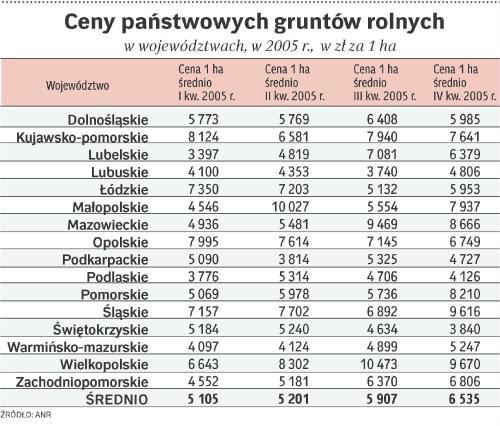 Ceny państwowych gruntów rolnych
w województwach, w 2005 r., w zł za 1 ha

| Województwo | Cena 1 ha średnio I kw. 2005 r. | Cena 1 ha średnio II kw. 2005 r. | Cena 1 ha średnio III kw. 2005 r. | Cena 1 ha średnio IV kw. 2005 r. |
|---|---|---|---|---|
| Dolnośląskie | 5 773 | 5 769 | 6 408 | 5 985 |
| Kujawsko-pomorskie | 8 124 | 6 581 | 7 940 | 7 641 |
| Lubelskie | 3 397 | 4 819 | 7 081 | 6 379 |
| Lubuskie | 4 100 | 4 353 | 3 740 | 4 806 |
| Łódzkie | 7 350 | 7 203 | 5 132 | 5 953 |
| Małopolskie | 4 546 | 10 027 | 5 554 | 7 937 |
| Mazowieckie | 4 936 | 5 481 | 9 469 | 8 666 |
| Opolskie | 7 995 | 7 614 | 7 145 | 6 749 |
| Podkarpackie | 5 090 | 3 814 | 5 325 | 4 727 |
| Podlaskie | 3 776 | 5 314 | 4 706 | 4 126 |
| Pomorskie | 5 069 | 5 978 | 5 736 | 8 210 |
| Śląskie | 7 157 | 7 702 | 6 892 | 9 616 |
| Świętokrzyskie | 5 184 | 5 240 | 4 634 | 3 840 |
| Warmińsko-mazurskie | 4 097 | 4 124 | 4 899 | 5 247 |
| Wielkopolskie | 6 643 | 8 302 | 10 473 | 9 670 |
| Zachodniopomorskie | 4 552 | 5 181 | 6 370 | 6 806 |
| ŚREDNIO | 5 105 | 5 201 | 5 907 | 6 535 |

ŹRÓDŁO: ANR